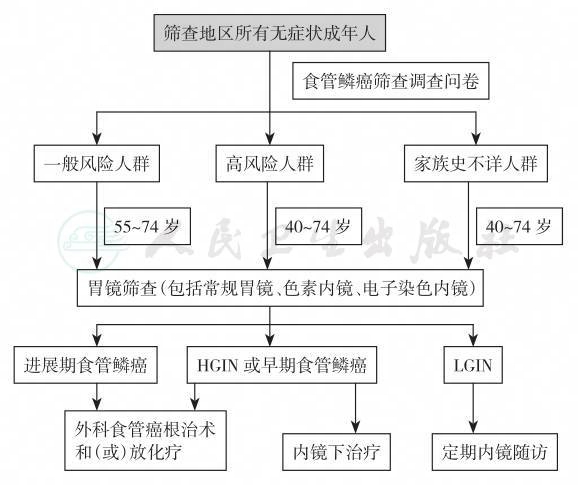 筛查地区所有无症状成年人

食管鳞癌筛查调查问卷

一般风险人群

高风险人群

家族史不详人群

55~74 岁

40~74 岁

40~74 岁

人民卫生出版社

胃镜筛查（包括常规胃镜、色素内镜、电子染色内镜）

进展期食管鳞癌

HGIN 或早期食管鳞癌

LGIN

外科食管癌根治术和（或）放化疗

内镜下治疗

定期内镜随访